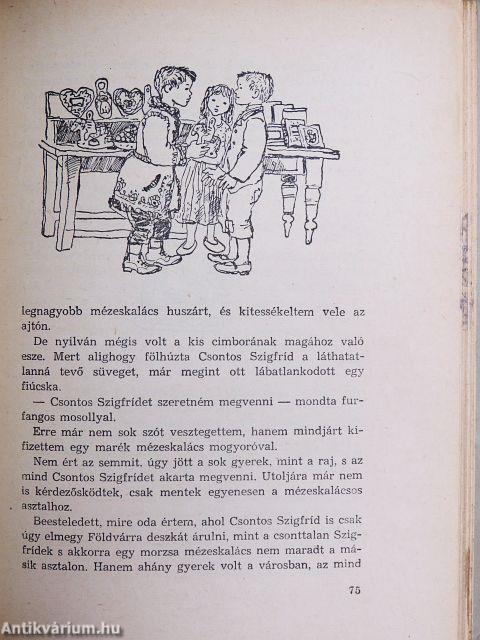 legnagyobb mézeskalács huszárt, és kitessékeltem vele az ajtón.

De nyilván mégis volt a kis cimborának magához való esze. Mert alighogy fölhúzta Csontos Szigfríd a láthatatlanná tevő süveget, már megint ott lábatlankodott egy fiúcska.

— Csontos Szigfrídet szeretném megvenni — mondta furfangos mosollyal.

Erre már nem sok szót vesztegettem, hanem mindjárt kifizettem egy marék mézeskalács mogyoróval.

Nem ért az semmit, úgy jött a sok gyerek, mint a raj, s az mind Csontos Szigfrídet akarta megvenni. Utoljára már nem is kérdezősködtek, csak mentek egyenesen a mézeskalácsos asztalhoz.

Beesteledett, mire oda értem, ahol Csontos Szigfríd is csak úgy elmegy Földvárra deszkát árulni, mint a csonttalan Szigfrídek s akkorra egy morzsa mézeskalács nem maradt a másik asztalon. Hanem ahány gyerek volt a városban, az mind

75

Antikvárium.hu